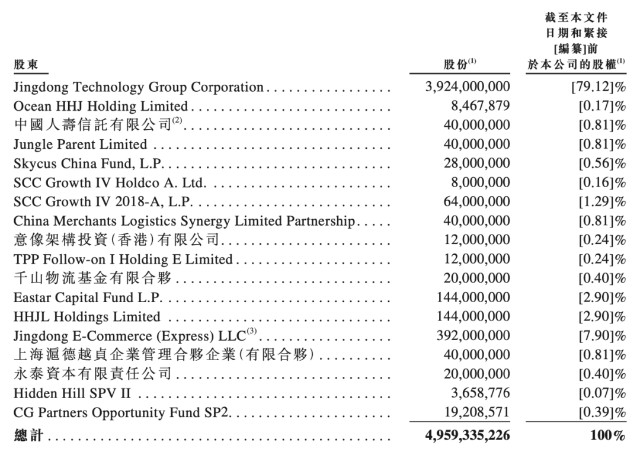 | 股東 | 股份$^{(1)}$ | 截至本文件日期和緊接[編纂]前於本公司的股權$^{(1)}$ |
|---|---|---|
| Jingdong Technology Group Corporation | 3,924,000,000 | [79.12]% |
| Ocean HHJ Holding Limited | 8,467,879 | [0.17]% |
| 中國人壽信託有限公司$^{(2)}$ | 40,000,000 | [0.81]% |
| Jungle Parent Limited | 40,000,000 | [0.81]% |
| Skycus China Fund, L.P. | 28,000,000 | [0.56]% |
| SCC Growth IV Holdco A. Ltd. | 8,000,000 | [0.16]% |
| SCC Growth IV 2018-A, L.P. | 64,000,000 | [1.29]% |
| China Merchants Logistics Synergy Limited Partnership | 40,000,000 | [0.81]% |
| 意像架構投資(香港)有限公司 | 12,000,000 | [0.24]% |
| TPP Follow-on I Holding E Limited | 12,000,000 | [0.24]% |
| 千山物流基金有限合夥 | 20,000,000 | [0.40]% |
| Eastar Capital Fund L.P. | 144,000,000 | [2.90]% |
| HHJL Holdings Limited | 144,000,000 | [2.90]% |
| Jingdong E-Commerce (Express) LLC$^{(3)}$ | 392,000,000 | [7.90]% |
| 上海滬德越貞企業管理合夥企業(有限合夥) | 40,000,000 | [0.81]% |
| 永泰資本有限責任公司 | 20,000,000 | [0.40]% |
| Hidden Hill SPV II | 3,658,776 | [0.07]% |
| CG Partners Opportunity Fund SP2 | 19,208,571 | [0.39]% |
| 總計 | 4,959,335,226 | 100% |